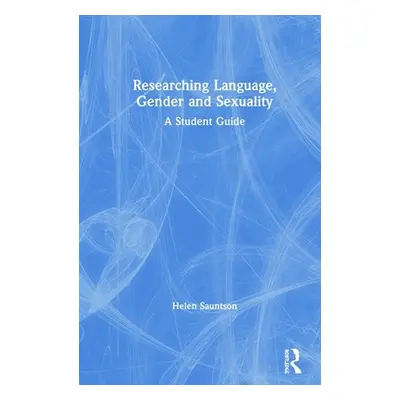 Researching Language, Gender and Sexuality
A Student Guide

Helen Sauntson

Routledge